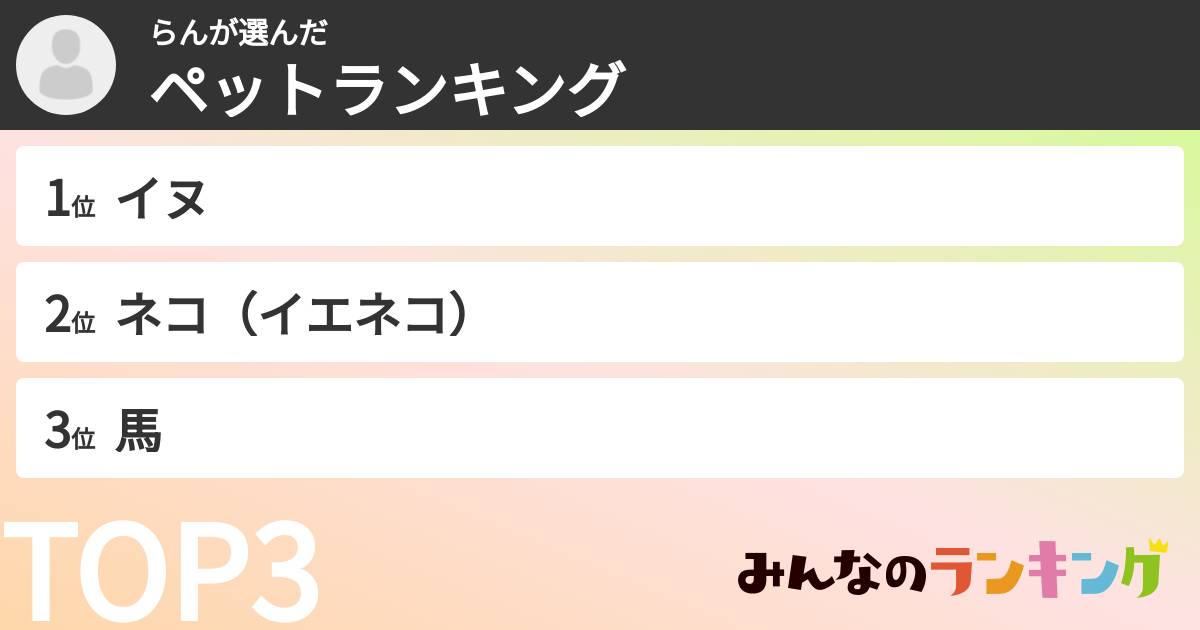 らんが選んだ
ペットランキング

1位 イヌ

2位 ネコ（イエネコ）

3位 馬

TOP3

みんなのランキング